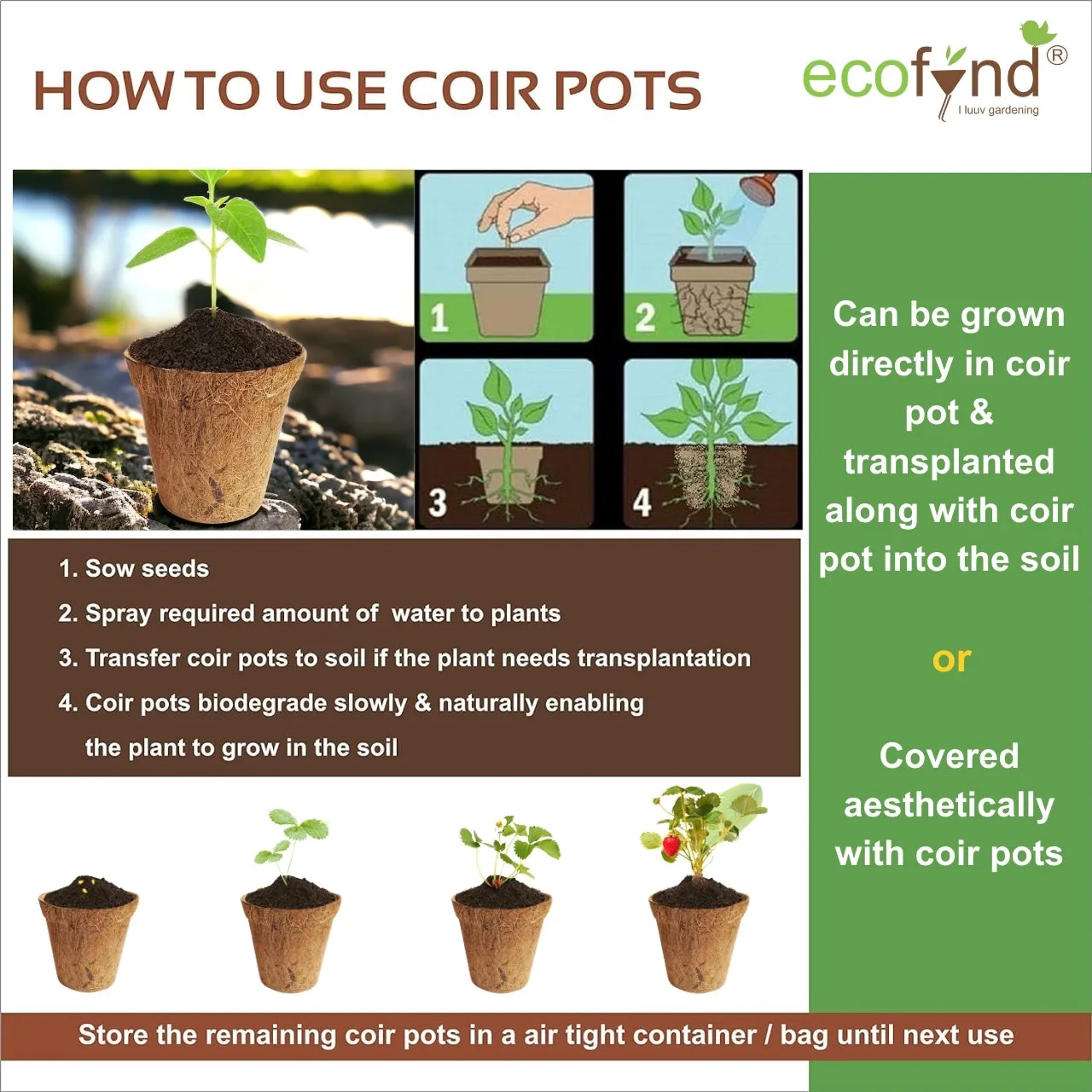 HOW TO USE COIR POTS

ecofynd®
I luuv gardening

1
2
3
4

1. Sow seeds
2. Spray required amount of water to plants
3. Transfer coir pots to soil if the plant needs transplantation
4. Coir pots biodegrade slowly & naturally enabling the plant to grow in the soil

Can be grown directly in coir pot & transplanted along with coir pot into the soil

or

Covered aesthetically with coir pots

Store the remaining coir pots in a air tight container / bag until next use